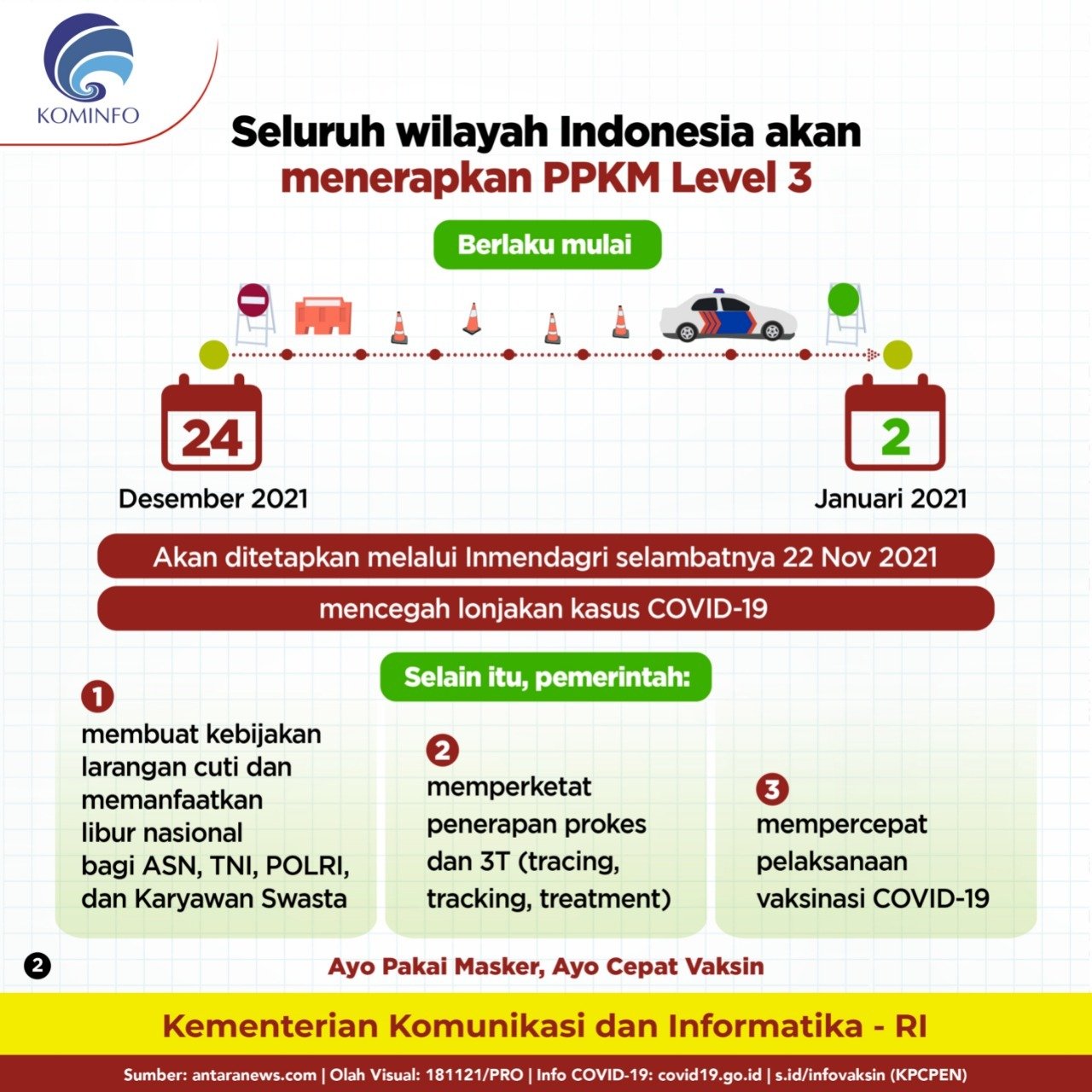 KOMINFO

Seluruh wilayah Indonesia akan menerapkan PPKM Level 3

Berlaku mulai

24
Desember 2021

2
Januari 2021

Akan ditetapkan melalui Inmendagri selambatnya 22 Nov 2021

mencegah lonjakan kasus COVID-19

Selain itu, pemerintah:

1
membuat kebijakan larangan cuti dan memanfaatkan libur nasional bagi ASN, TNI, POLRI, dan Karyawan Swasta

2
memperketat penerapan prokes dan 3T (tracing, tracking, treatment)

3
mempercepat pelaksanaan vaksinasi COVID-19

2

Ayo Pakai Masker, Ayo Cepat Vaksin

Kementerian Komunikasi dan Informatika - RI

Sumber: antaranews.com | Olah Visual: 181121/PRO | Info COVID-19: covid19.go.id | s.id/infovaksin (KPCPEN)